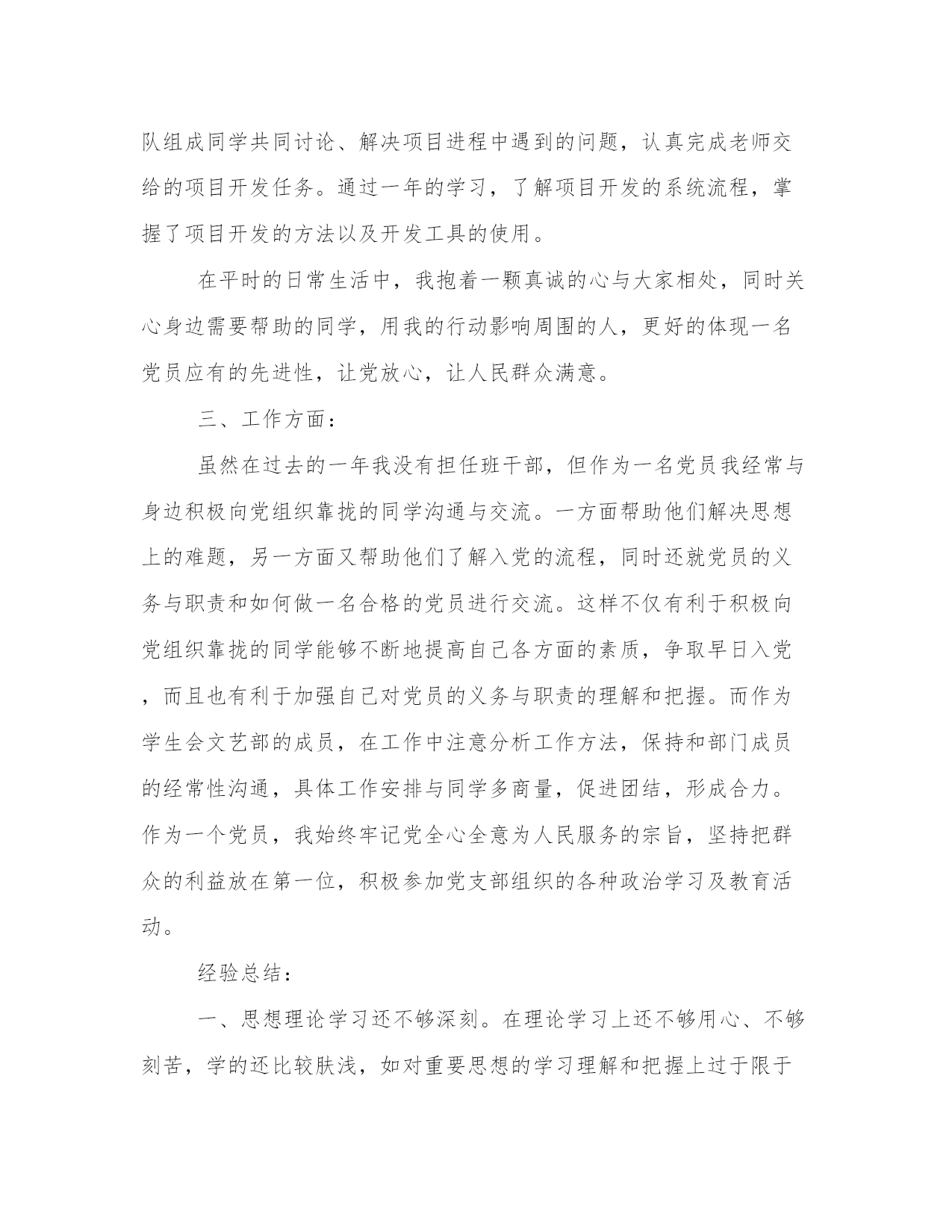 队组成同学共同讨论、解决项目进程中遇到的问题，认真完成老师交给的项目开发任务。通过一年的学习，了解项目开发的系统流程，掌握了项目开发的方法以及开发工具的使用。

在平时的日常生活中，我抱着一颗真诚的心与大家相处，同时关心身边需要帮助的同学，用我的行动影响周围的人，更好的体现一名党员应有的先进性，让党放心，让人民群众满意。

三、工作方面：

虽然在过去的一年我没有担任班干部，但作为一名党员我经常与身边积极向党组织靠拢的同学沟通与交流。一方面帮助他们解决思想上的难题，另一方面又帮助他们了解入党的流程，同时还就党员的义务与职责和如何做一名合格的党员进行交流。这样不仅有利于积极向党组织靠拢的同学能够不断地提高自己各方面的素质，争取早日入党，而且也有利于加强自己对党员的义务与职责的理解和把握。而作为学生会文艺部的成员，在工作中注意分析工作方法，保持和部门成员的经常性沟通，具体工作安排与同学多商量，促进团结，形成合力。作为一个党员，我始终牢记党全心全意为人民服务的宗旨，坚持把群众的利益放在第一位，积极参加党支部组织的各种政治学习及教育活动。

经验总结：

一、思想理论学习还不够深刻。在理论学习上还不够用心、不够刻苦，学的还比较肤浅，如对重要思想的学习理解和把握上过于限于